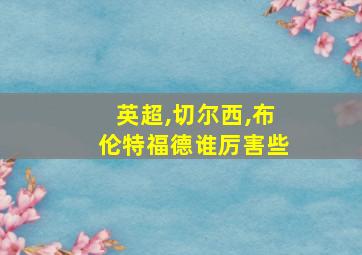 英超,切尔西,布伦特福德谁厉害些